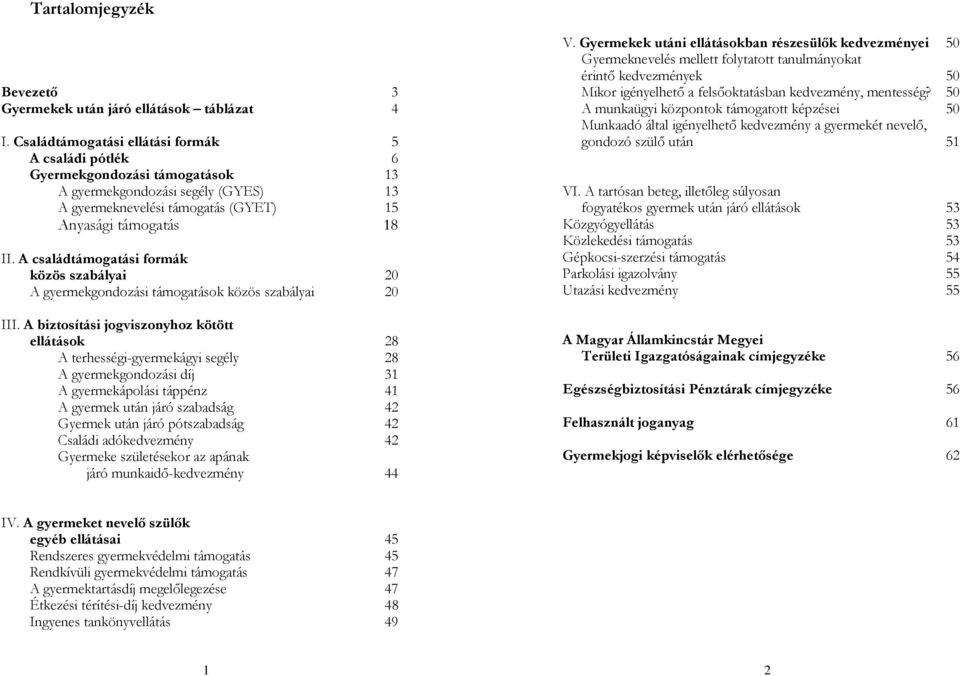 Tartalomjegyzék

Bevezető 3
Gyermekek után járó ellátások – táblázat 4

I. Családtámogatási ellátási formák 5
A családi pótlék 6
Gyermekgondozási támogatások 13
A gyermekgondozási segély (GYES) 13
A gyermeknevelési támogatás (GYET) 15
Anyasági támogatás 18

II. A családtámogatási formák közös szabályai 20
A gyermekgondozási támogatások közös szabályai 20

III. A biztosítási jogviszonyhoz kötött ellátások 28
A terhességi-gyermekágyi segély 28
A gyermekgondozási díj 31
A gyermekápolási táppénz 41
A gyermek után járó szabadság 42
Gyermek után járó pótszabadság 42
Családi adókedvezmény 42
Gyermeke születésekor az apának járó munkaidő-kedvezmény 44

IV. A gyermeket nevelő szülők egyéb ellátásai 45
Rendszeres gyermekvédelmi támogatás 45
Rendkívüli gyermekvédelmi támogatás 47
A gyermektartásdíj megelőlegezése 47
Étkezési térítési-díj kedvezmény 48
Ingyenes tankönyvellátás 49

1

V. Gyermekek utáni ellátásokban részesülők kedvezményei 50
Gyermeknevelés mellett folytatott tanulmányokat érintő kedvezmények 50
Mikor igényelhető a felsőoktatásban kedvezmény, mentesség? 50
A munkaügyi központok támogatott képzései 50
Munkaadó által igényelhető kedvezmény a gyermekét nevelő, gondozó szülő után 51

VI. A tartósan beteg, illetőleg súlyosan fogyatékos gyermek után járó ellátások 53
Közgyógyellátás 53
Közlekedési támogatás 53
Gépkocsi-szerzési támogatás 54
Parkolási igazolvány 55
Utazási kedvezmény 55

A Magyar Államkincstár Megyei Területi Igazgatóságainak címjegyzéke 56

Egészségbiztosítási Pénztárak címjegyzéke 56

Felhasznált joganyag 61

Gyermekjogi képviselők elérhetősége 62

2